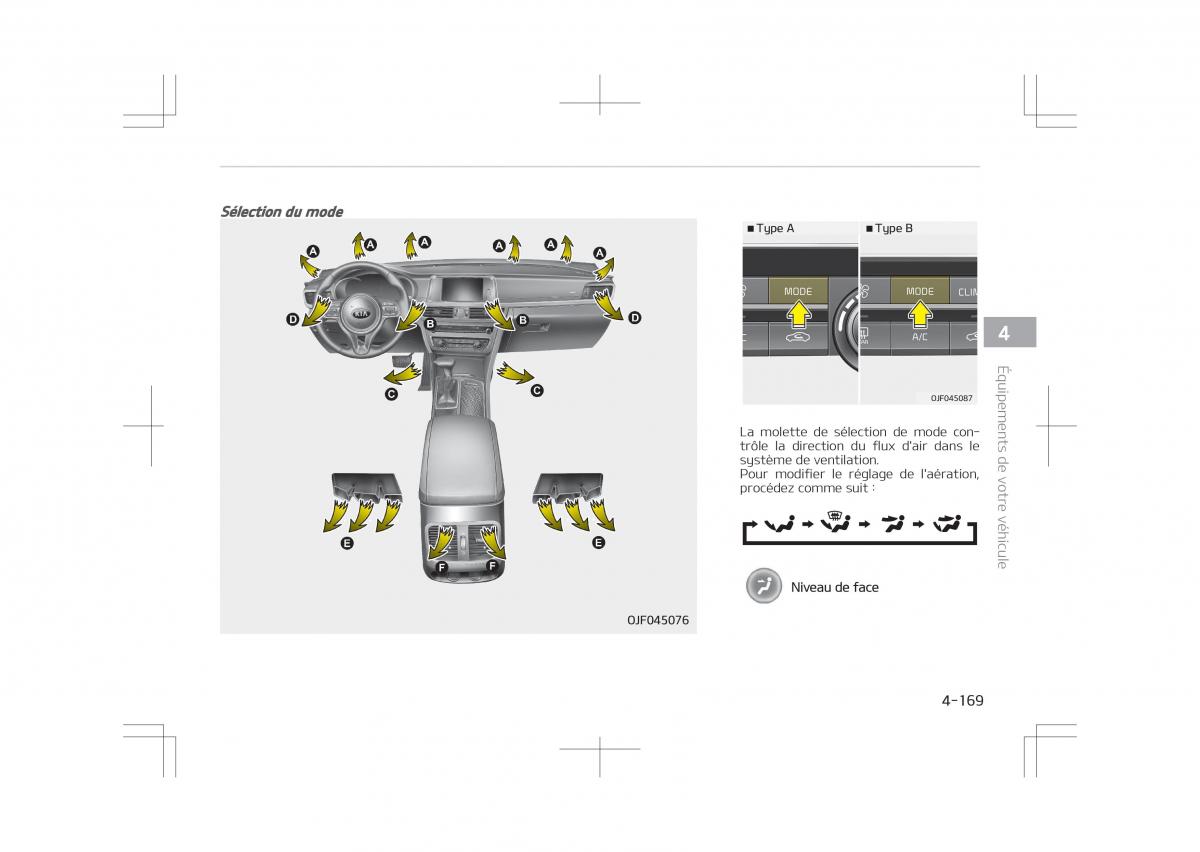 Sélection du mode

A A A A A A
D B B D
C C
E E
F F

OJF045076

■ Type A

MODE

■ Type B

MODE

CLIM

A/C

OJF045087

La molette de sélection de mode contrôle la direction du flux d'air dans le système de ventilation.
Pour modifier le réglage de l'aération, procédez comme suit :

Niveau de face

4

Équipements de votre véhicule

4-169